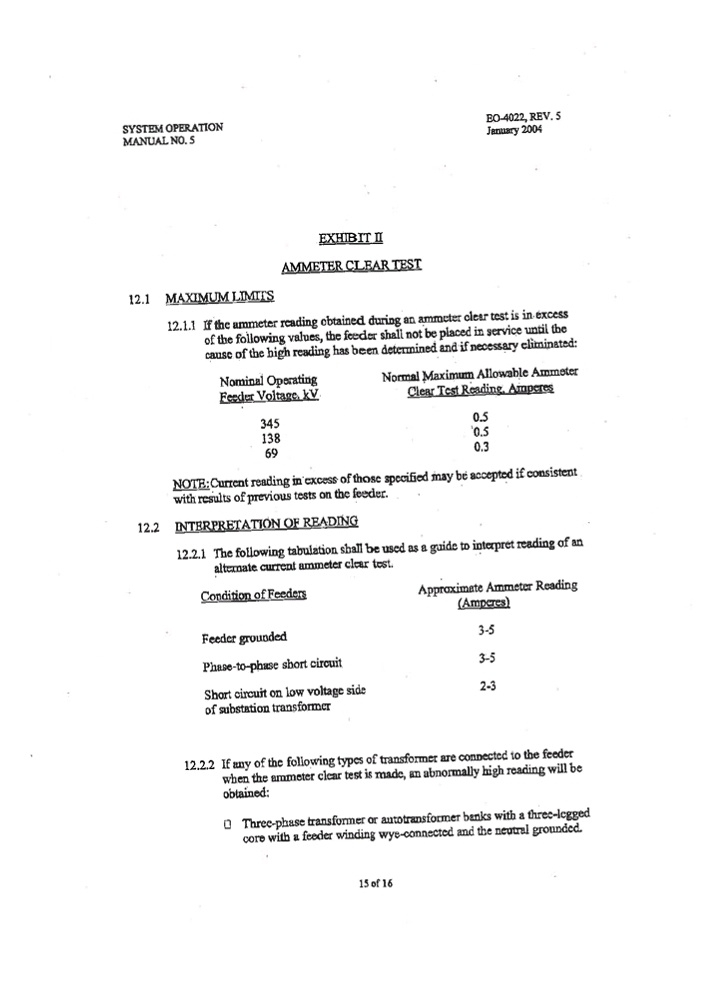 SYSTEM OPERATION
MANUAL NO. 5

EO-4022, REV. 5
January 2004

EXHIBIT II

AMMETER CLEAR TEST

12.1 MAXIMUM LIMITS

12.1.1 If the ammeter reading obtained during an ammeter clear test is in excess of the following values, the feeder shall not be placed in service until the cause of the high reading has been determined and if necessary eliminated:

| Nominal Operating Feeder Voltage, kV | Normal Maximum Allowable Ammeter Clear Test Reading, Amperes |
|---|---|
| 345 | 0.5 |
| 138 | 0.5 |
| 69 | 0.3 |

NOTE: Current reading in excess of those specified may be accepted if consistent with results of previous tests on the feeder.

12.2 INTERPRETATION OF READING

12.2.1 The following tabulation shall be used as a guide to interpret reading of an alternate current ammeter clear test.

| Condition of Feeders | Approximate Ammeter Reading (Amperes) |
|---|---|
| Feeder grounded | 3-5 |
| Phase-to-phase short circuit | 3-5 |
| Short circuit on low voltage side of substation transformer | 2-3 |

12.2.2 If any of the following types of transformer are connected to the feeder when the ammeter clear test is made, an abnormally high reading will be obtained:

☐ Three-phase transformer or autotransformer banks with a three-legged core with a feeder winding wye-connected and the neutral grounded.

15 of 16